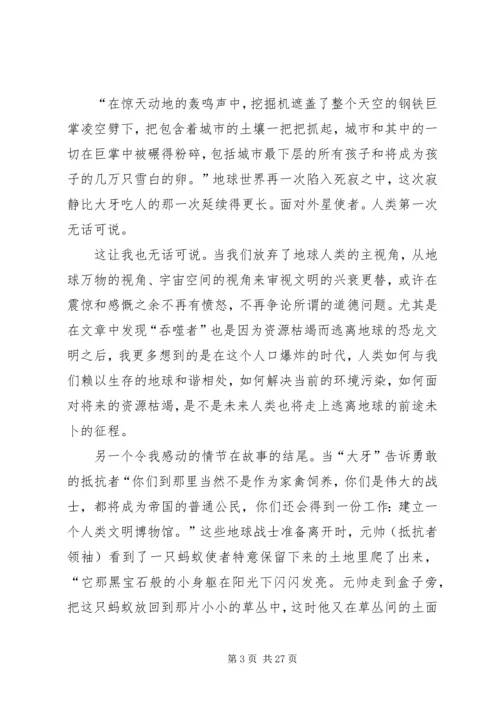 “在惊天动地的轰鸣声中，挖掘机遮盖了整个天空的钢铁巨掌凌空劈下，把包含着城市的土壤一把把抓起，城市和其中的一切在巨掌中被碾得粉碎，包括城市最下层的所有孩子和将成为孩子的几万只雪白的卵。”地球世界再一次陷入死寂之中，这次寂静比大牙吃人的那一次延续得更长。面对外星使者。人类第一次无话可说。

这让我也无话可说。当我们放弃了地球人类的主视角，从地球万物的视角、宇宙空间的视角来审视文明的兴衰更替，或许在震惊和感慨之余不再有愤怒，不再争论所谓的道德问题。尤其是在文章中发现“吞噬者”也是因为资源枯竭而逃离地球的恐龙文明之后，我更多想到的是在这个人口爆炸的时代，人类如何与我们赖以生存的地球和谐相处，如何解决当前的环境污染，如何面对将来的资源枯竭，是不是未来人类也将走上逃离地球的前途未卜的征程。

另一个令我感动的情节在故事的结尾。当“大牙”告诉勇敢的抵抗者“你们到那里当然不是作为家禽饲养，你们是伟大的战士，都将成为帝国的普通公民，你们还会得到一份工作：建立一个人类文明博物馆。”这些地球战士准备离开时，元帅（抵抗者领袖）看到了一只蚂蚁使者特意保留下来的土地里爬了出来，“它那黑宝石般的小身躯在阳光下闪闪发亮。元帅走到盒子旁，把这只蚂蚁放回到那片小小的草丛中，这时他又在草丛间的土面

第 3 页 共 27 页